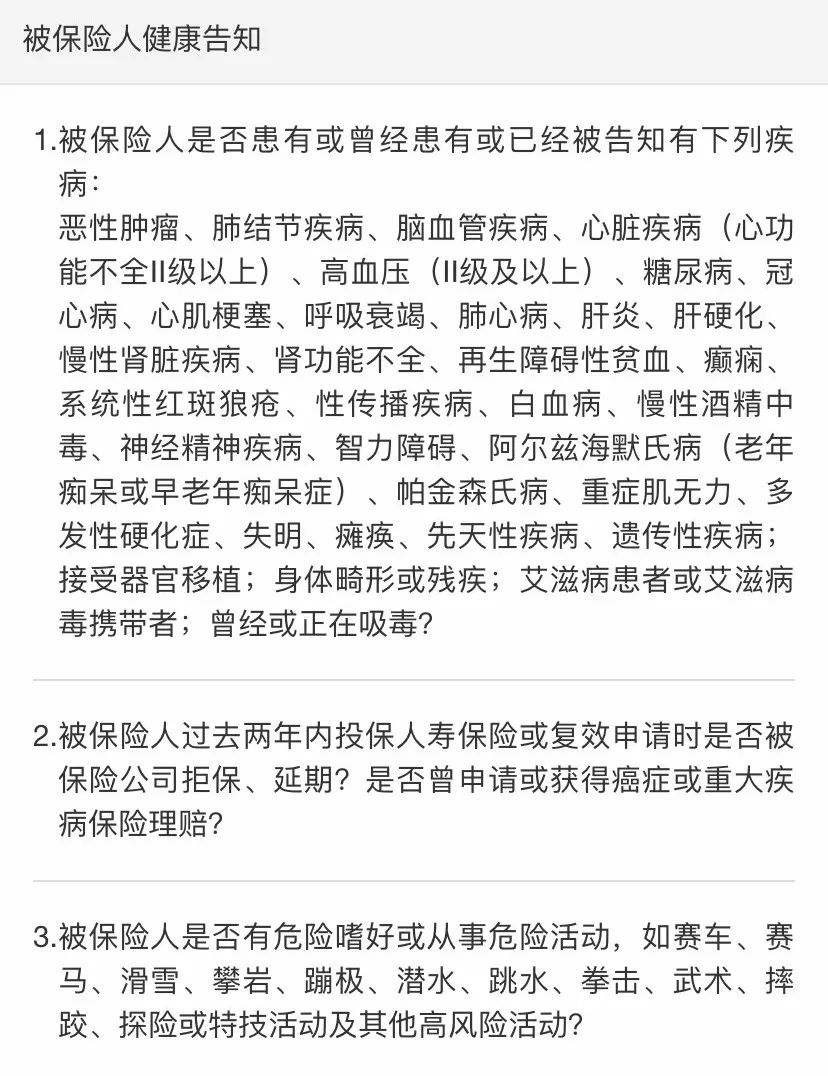 被保险人健康告知

1.被保险人是否患有或曾经患有或已经被告知有下列疾病:
恶性肿瘤、肺结节疾病、脑血管疾病、心脏疾病（心功能不全II级以上）、高血压（II级及以上）、糖尿病、冠心病、心肌梗塞、呼吸衰竭、肺心病、肝炎、肝硬化、慢性肾脏疾病、肾功能不全、再生障碍性贫血、癫痫、系统性红斑狼疮、性传播疾病、白血病、慢性酒精中毒、神经精神疾病、智力障碍、阿尔兹海默氏病（老年痴呆或早老年痴呆症）、帕金森氏病、重症肌无力、多发性硬化症、失明、瘫痪、先天性疾病、遗传性疾病；接受器官移植；身体畸形或残疾；艾滋病患者或艾滋病毒携带者；曾经或正在吸毒?

2.被保险人过去两年内投保人寿保险或复效申请时是否被保险公司拒保、延期？是否曾申请或获得癌症或重大疾病保险理赔?

3.被保险人是否有危险嗜好或从事危险活动，如赛车、赛马、滑雪、攀岩、蹦极、潜水、跳水、拳击、武术、摔跤、探险或特技活动及其他高风险活动?